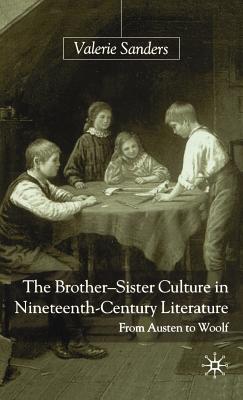 Valerie Sanders

The Brother–Sister Culture in Nineteenth-Century Literature

From Austen to Woolf